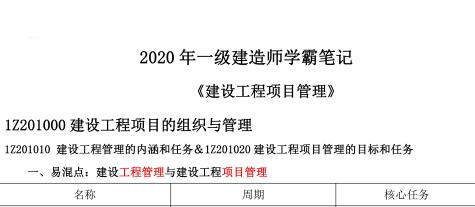 2020 年一级建造师学霸笔记

《建设工程项目管理》

1Z201000 建设工程项目的组织与管理

1Z201010 建设工程管理的内涵和任务＆1Z201020 建设工程项目管理的目标和任务

一、易混点：建设工程管理与建设工程项目管理

| 名称 | 周期 | 核心任务 |
|---|---|---|